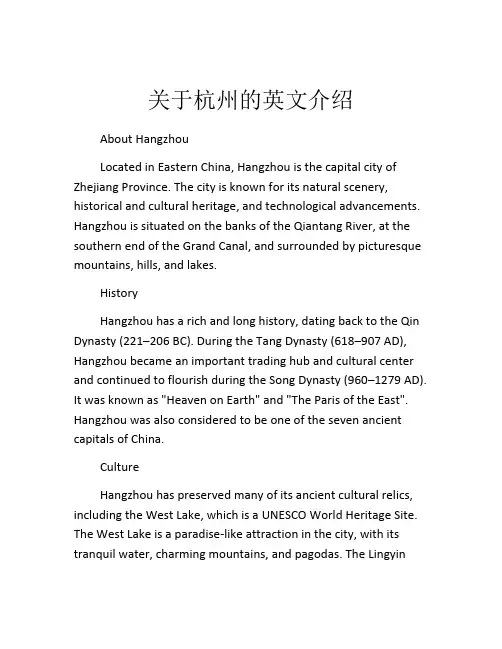 关于杭州的英文介绍

About Hangzhou

Located in Eastern China, Hangzhou is the capital city of Zhejiang Province. The city is known for its natural scenery, historical and cultural heritage, and technological advancements. Hangzhou is situated on the banks of the Qiantang River, at the southern end of the Grand Canal, and surrounded by picturesque mountains, hills, and lakes.

History

Hangzhou has a rich and long history, dating back to the Qin Dynasty (221–206 BC). During the Tang Dynasty (618–907 AD), Hangzhou became an important trading hub and cultural center and continued to flourish during the Song Dynasty (960–1279 AD). It was known as "Heaven on Earth" and "The Paris of the East". Hangzhou was also considered to be one of the seven ancient capitals of China.

Culture

Hangzhou has preserved many of its ancient cultural relics, including the West Lake, which is a UNESCO World Heritage Site. The West Lake is a paradise-like attraction in the city, with its tranquil water, charming mountains, and pagodas. The Lingyin